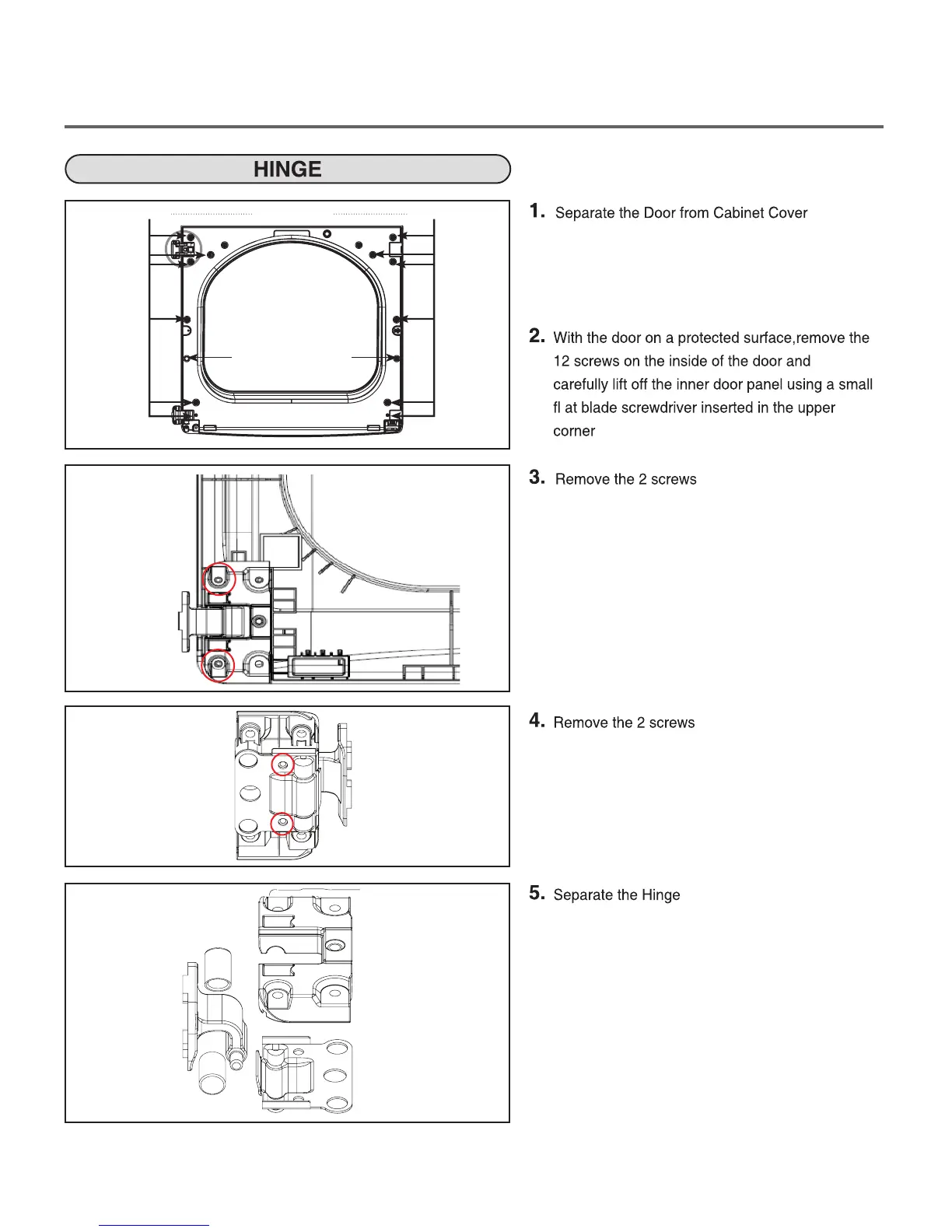 HINGE

1. Separate the Door from Cabinet Cover

2. With the door on a protected surface,remove the 12 screws on the inside of the door and carefully lift off the inner door panel using a small fl at blade screwdriver inserted in the upper corner

3. Remove the 2 screws

4. Remove the 2 screws

5. Separate the Hinge